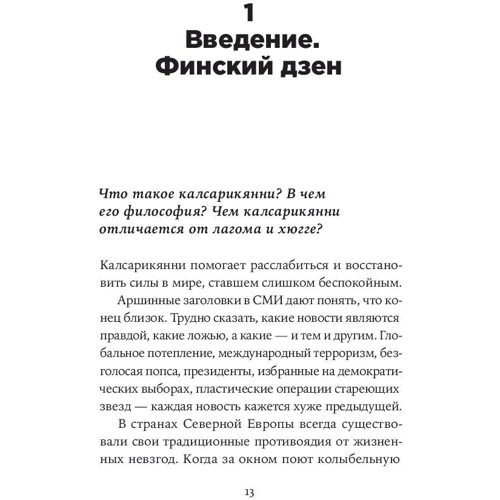 1
Введение.
Финский дзен

Что такое калсарикянни? В чем его философия? Чем калсарикянни отличается от лагома и хюгге?

Калсарикянни помогает расслабиться и восстановить силы в мире, ставшем слишком беспокойным.

Аршинные заголовки в СМИ дают понять, что конец близок. Трудно сказать, какие новости являются правдой, какие ложью, а какие — и тем и другим. Глобальное потепление, международный терроризм, безголосая попса, президенты, избранные на демократических выборах, пластические операции стареющих звезд — каждая новость кажется хуже предыдущей.

В странах Северной Европы всегда существовали свои традиционные противоядия от жизненных невзгод. Когда за окном поют колыбельную

13